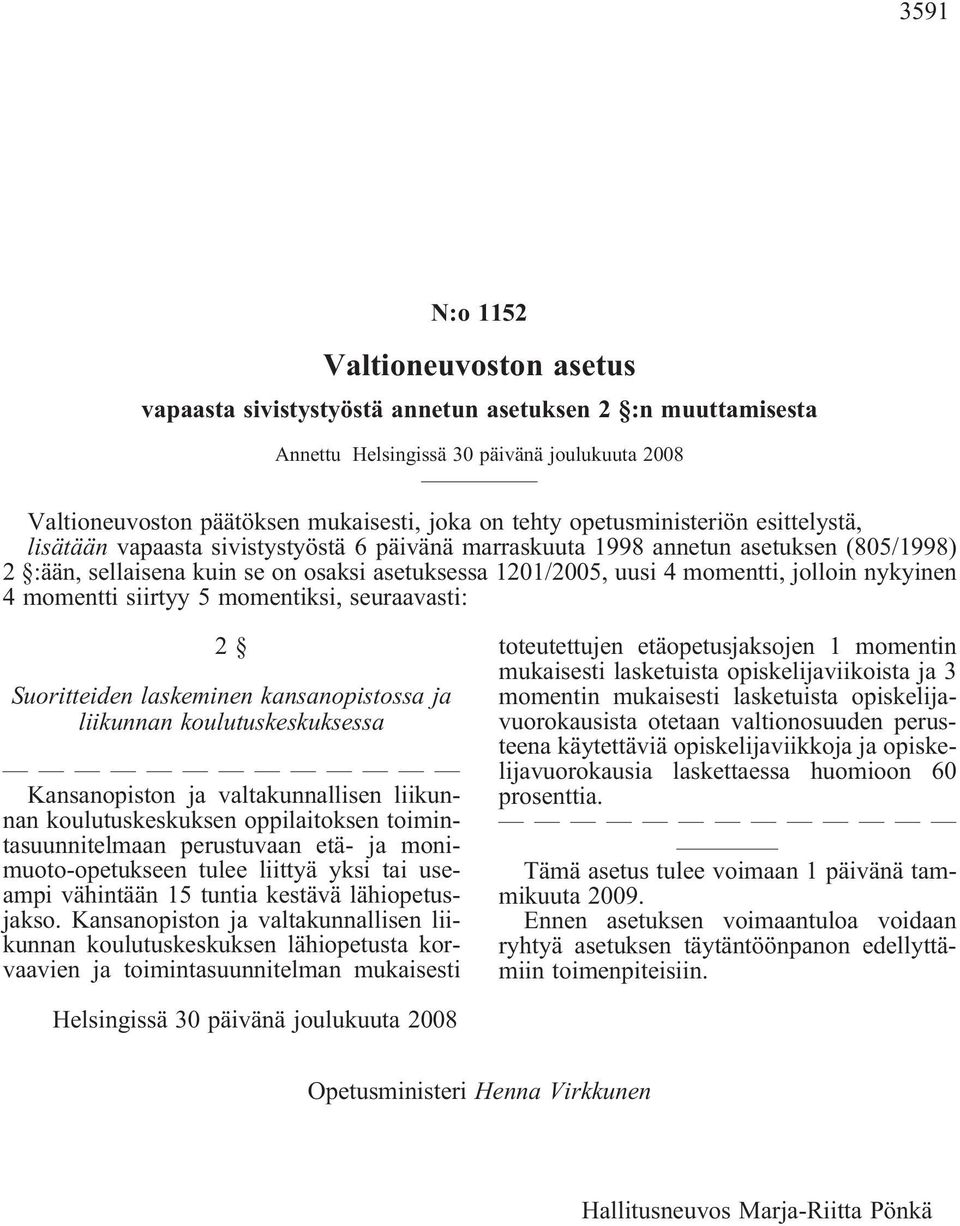 3591

N:o 1152

Valtioneuvoston asetus

vapaasta sivistystyöstä annetun asetuksen 2 §:n muuttamisesta

Annettu Helsingissä 30 päivänä joulukuuta 2008

Valtioneuvoston päätöksen mukaisesti, joka on tehty opetusministeriön esittelystä, lisätään vapaasta sivistystyöstä 6 päivänä marraskuuta 1998 annetun asetuksen (805/1998) 2 §:ään, sellaisena kuin se on osaksi asetuksessa 1201/2005, uusi 4 momentti, jolloin nykyinen 4 momentti siirtyy 5 momentiksi, seuraavasti:

2 §

Suoritteiden laskeminen kansanopistossa ja liikunnan koulutuskeskuksessa

— — — — — — — — — — — — —

Kansanopiston ja valtakunnallisen liikunnan koulutuskeskuksen oppilaitoksen toimintasuunnitelmaan perustuvaan etä- ja monimuoto-opetukseen tulee liittyä yksi tai useampi vähintään 15 tuntia kestävä lähiopetusjakso. Kansanopiston ja valtakunnallisen liikunnan koulutuskeskuksen lähiopetusta korvaavien ja toimintasuunnitelman mukaisesti toteutettujen etäopetusjaksojen 1 momentin mukaisesti lasketuista opiskelijaviikoista ja 3 momentin mukaisesti lasketuista opiskelijavuorokausista otetaan valtionosuuden perusteena käytettäviä opiskelijaviikkoja ja opiskelijavuorokausia laskettaessa huomioon 60 prosenttia.

— — — — — — — — — — — — —

Tämä asetus tulee voimaan 1 päivänä tammikuuta 2009.

Ennen asetuksen voimaantuloa voidaan ryhtyä asetuksen täytäntöönpanon edellyttämiin toimenpiteisiin.

Helsingissä 30 päivänä joulukuuta 2008

Opetusministeri Henna Virkkunen

Hallitusneuvos Marja-Riitta Pönkä